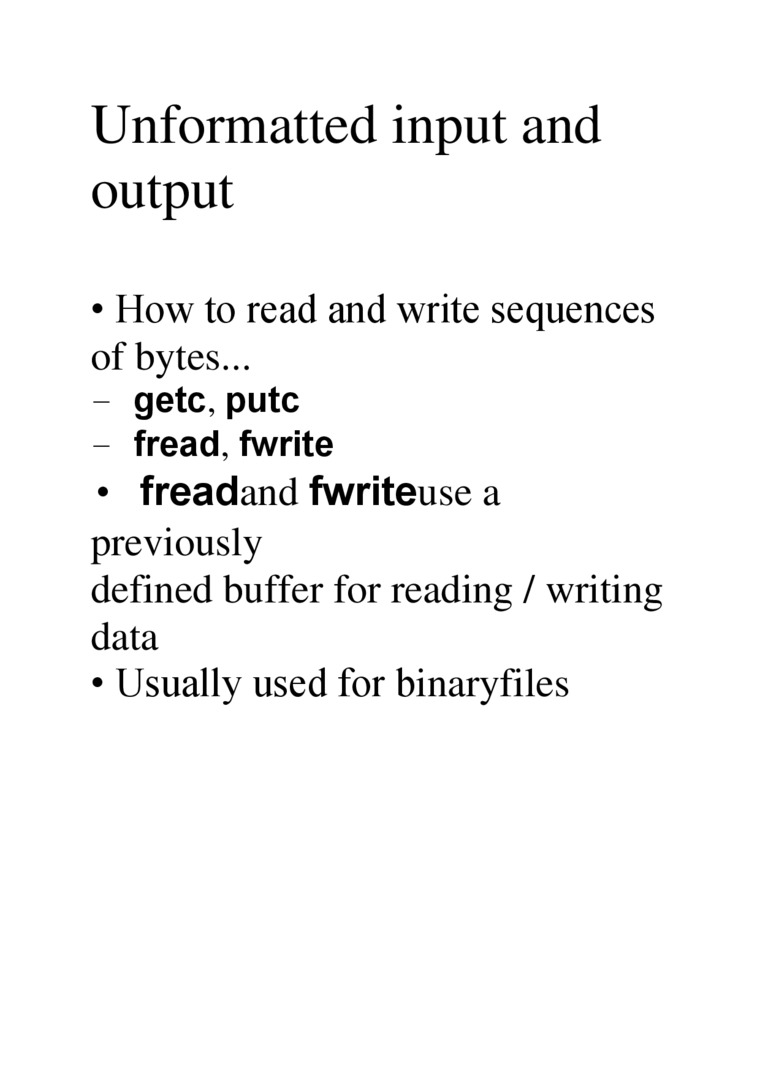 Unformatted input and output

• How to read and write sequences of bytes...
– getc, putc
– fread, fwrite
• freadand fwriteuse a previously
defined buffer for reading / writing data
• Usually used for binaryfiles